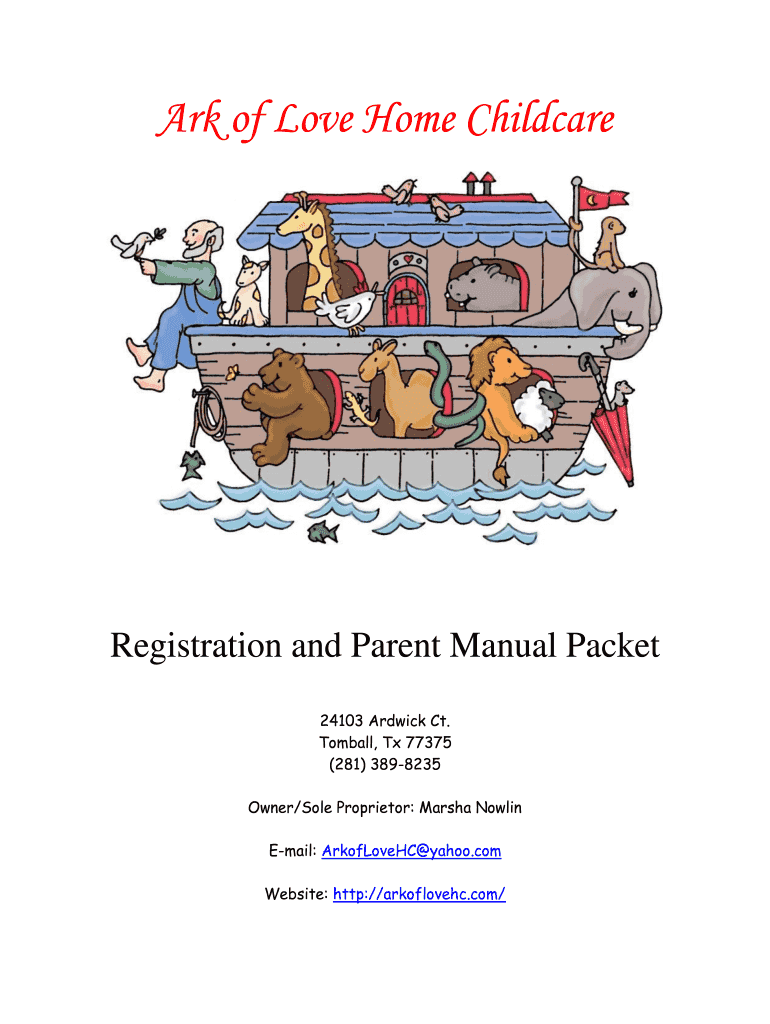 Ark of Love Home Childcare

Registration and Parent Manual Packet

24103 Ardwick Ct.
Tomball, Tx 77375
(281) 389-8235

Owner/Sole Proprietor: Marsha Nowlin

E-mail: ArkofLoveHC@yahoo.com

Website: http://arkoflovehc.com/